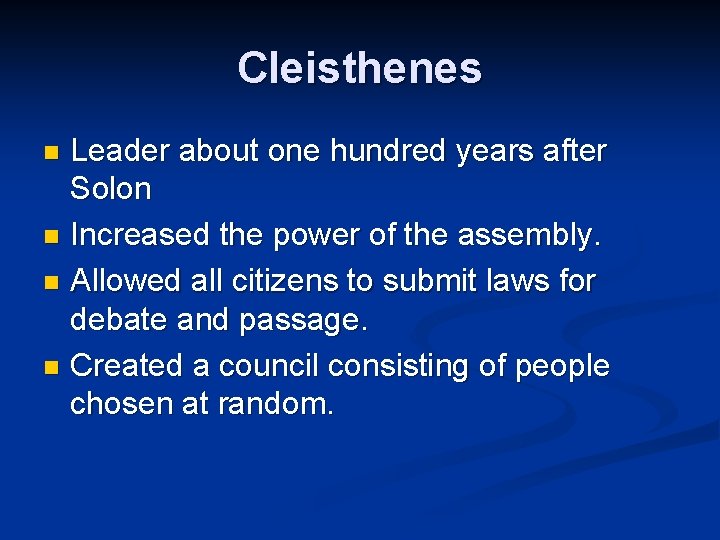 Cleisthenes

• Leader about one hundred years after Solon
• Increased the power of the assembly.
• Allowed all citizens to submit laws for debate and passage.
• Created a council consisting of people chosen at random.